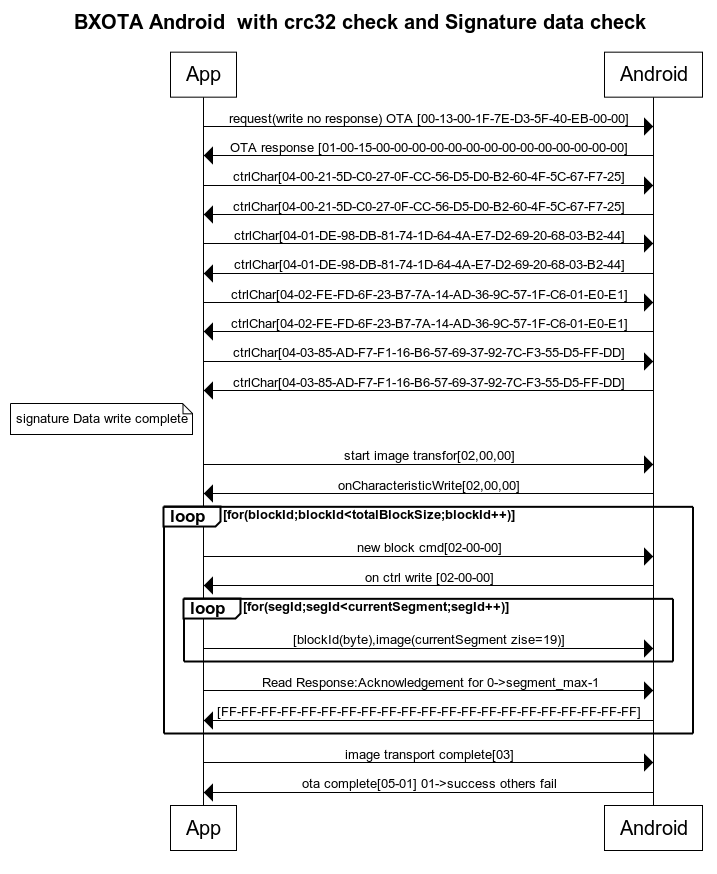 BXOTA Android with crc32 check and Signature data check

App

Android

request(write no response) OTA [00-13-00-1F-7E-D3-5F-40-EB-00-00]

OTA response [01-00-15-00-00-00-00-00-00-00-00-00-00-00-00-00-00]

ctrlChar[04-00-21-5D-C0-27-0F-CC-56-D5-D0-B2-60-4F-5C-67-F7-25]

ctrlChar[04-00-21-5D-C0-27-0F-CC-56-D5-D0-B2-60-4F-5C-67-F7-25]

ctrlChar[04-01-DE-98-DB-81-74-1D-64-4A-E7-D2-69-20-68-03-B2-44]

ctrlChar[04-01-DE-98-DB-81-74-1D-64-4A-E7-D2-69-20-68-03-B2-44]

ctrlChar[04-02-FE-FD-6F-23-B7-7A-14-AD-36-9C-57-1F-C6-01-E0-E1]

ctrlChar[04-02-FE-FD-6F-23-B7-7A-14-AD-36-9C-57-1F-C6-01-E0-E1]

ctrlChar[04-03-85-AD-F7-F1-16-B6-57-69-37-92-7C-F3-55-D5-FF-DD]

ctrlChar[04-03-85-AD-F7-F1-16-B6-57-69-37-92-7C-F3-55-D5-FF-DD]

signature Data write complete

start image transfor[02,00,00]

onCharacteristicWrite[02,00,00]

loop [for(blockId;blockId<totalBlockSize;blockId++)]

new block cmd[02-00-00]

on ctrl write [02-00-00]

loop [for(segId;segId<currentSegment;segId++)]

[blockId(byte),image(currentSegment zise=19)]

Read Response:Acknowledgement for 0->segment_max-1

[FF-FF-FF-FF-FF-FF-FF-FF-FF-FF-FF-FF-FF-FF-FF-FF-FF-FF-FF-FF-FF]

image transport complete[03]

ota complete[05-01] 01->success others fail

App

Android